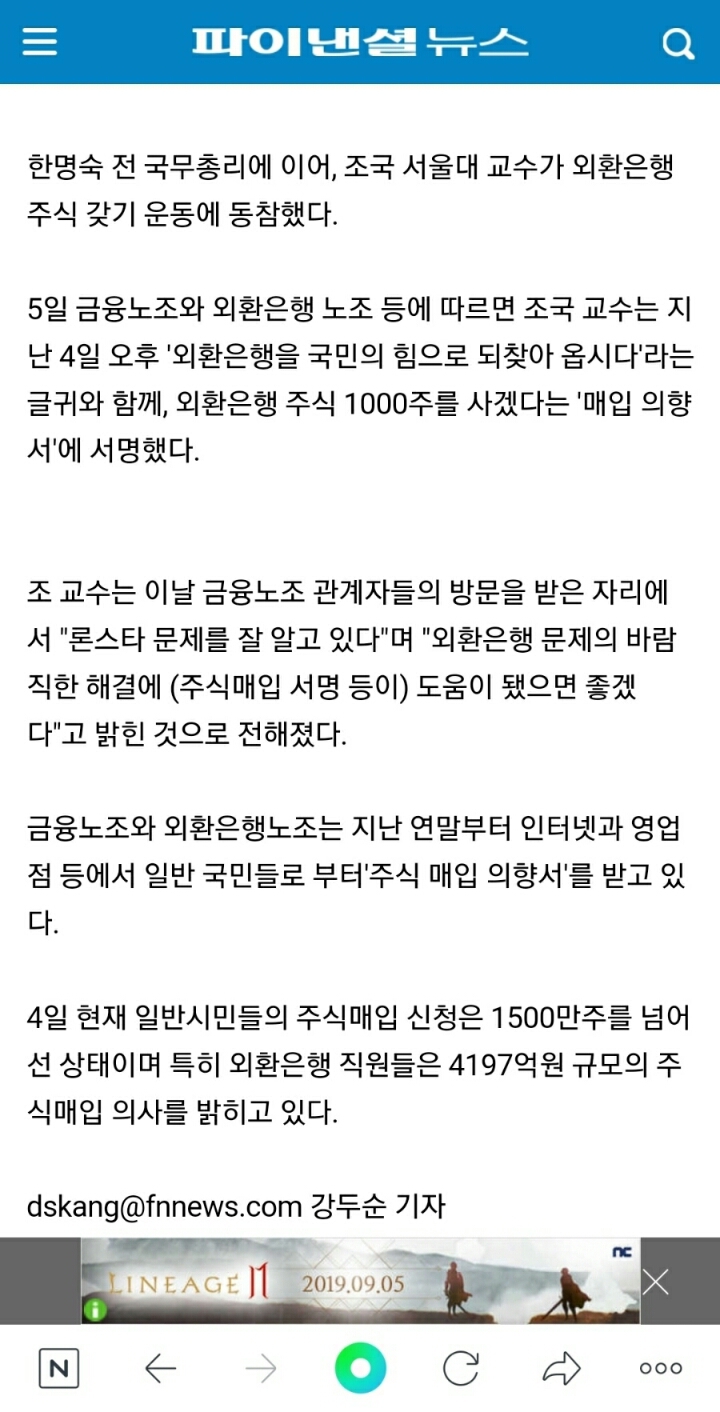 파이낸셜뉴스

한명숙 전 국무총리에 이어, 조국 서울대 교수가 외환은행 주식 갖기 운동에 동참했다.

5일 금융노조와 외환은행 노조 등에 따르면 조국 교수는 지난 4일 오후 '외환은행을 국민의 힘으로 되찾아 옵시다'라는 글귀와 함께, 외환은행 주식 1000주를 사겠다는 '매입 의향서'에 서명했다.

조 교수는 이날 금융노조 관계자들의 방문을 받은 자리에서 "론스타 문제를 잘 알고 있다"며 "외환은행 문제의 바람직한 해결에 (주식매입 서명 등이) 도움이 됐으면 좋겠다"고 밝힌 것으로 전해졌다.

금융노조와 외환은행노조는 지난 연말부터 인터넷과 영업점 등에서 일반 국민들로 부터'주식 매입 의향서'를 받고 있다.

4일 현재 일반시민들의 주식매입 신청은 1500만주를 넘어선 상태이며 특히 외환은행 직원들은 4197억원 규모의 주식매입 의사를 밝히고 있다.

dskang@fnnews.com 강두순 기자

nc
LINEAGE II
2019.09.05

N